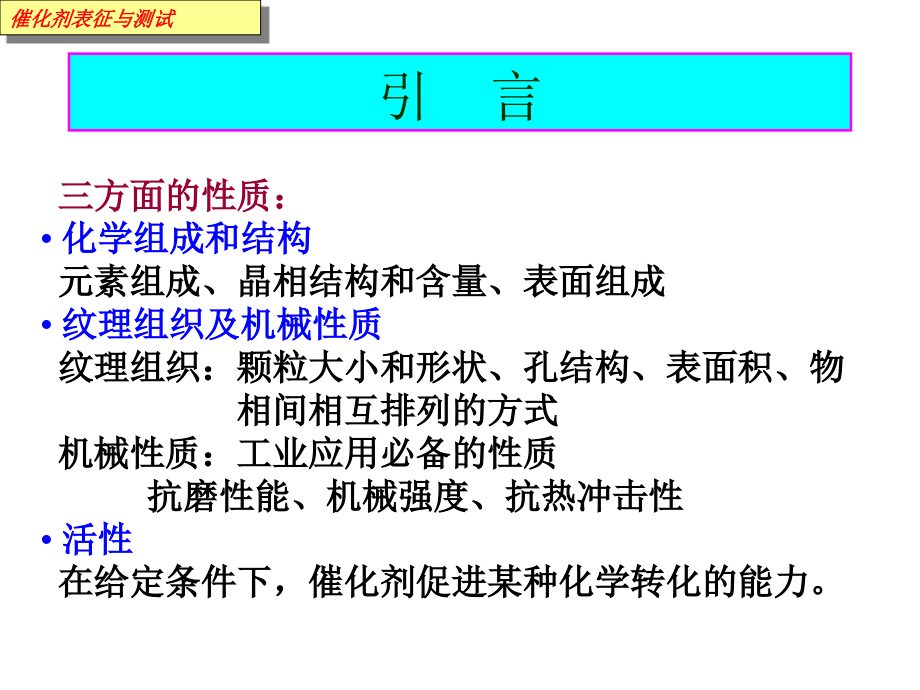 催化剂表征与测试

引 言

三方面的性质：

• 化学组成和结构

元素组成、晶相结构和含量、表面组成

• 纹理组织及机械性质

纹理组织：颗粒大小和形状、孔结构、表面积、物相间相互排列的方式

机械性质：工业应用必备的性质

抗磨性能、机械强度、抗热冲击性

• 活性

在给定条件下，催化剂促进某种化学转化的能力。